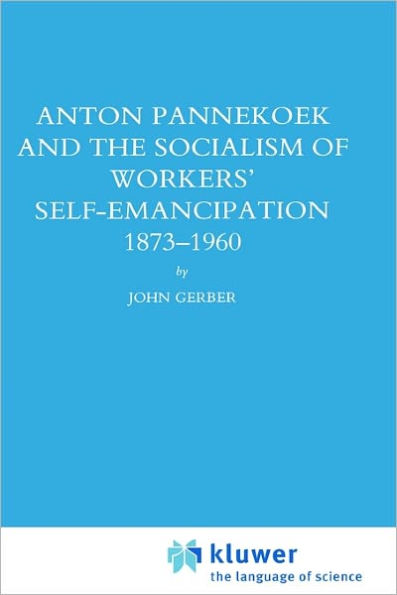 ANTON PANNEKOEK AND THE SOCIALISM OF WORKERS' SELF-EMANCIPATION 1873–1960

by

JOHN GERBER

kluwer
the language of science